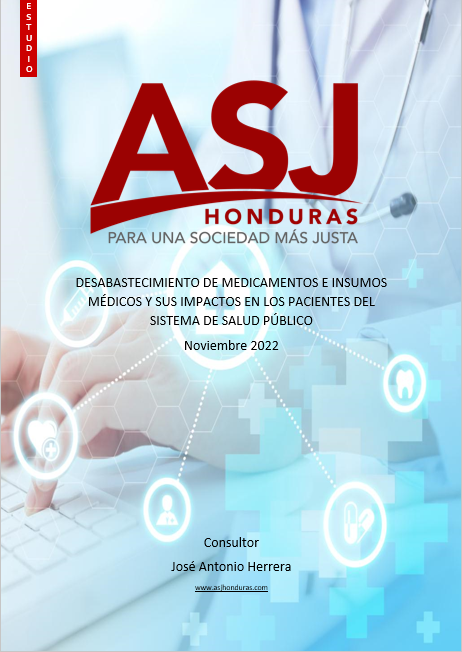 ESTUDIO

ASJ
HONDURAS
PARA UNA SOCIEDAD MÁS JUSTA

DESABASTECIMIENTO DE MEDICAMENTOS E INSUMOS MÉDICOS Y SUS IMPACTOS EN LOS PACIENTES DEL SISTEMA DE SALUD PÚBLICO

Noviembre 2022

Consultor
José Antonio Herrera

www.asjhonduras.com